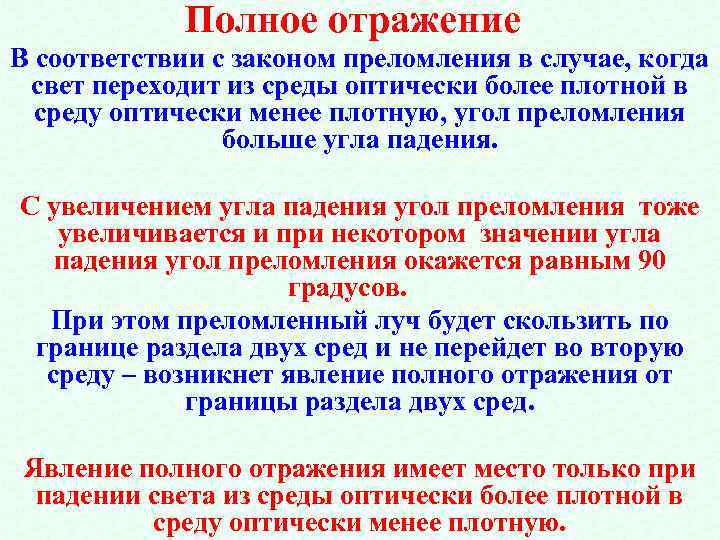 Полное отражение

В соответствии с законом преломления в случае, когда свет переходит из среды оптически более плотной в среду оптически менее плотную, угол преломления больше угла падения.

С увеличением угла падения угол преломления тоже увеличивается и при некотором значении угла падения угол преломления окажется равным 90 градусов.

При этом преломленный луч будет скользить по границе раздела двух сред и не перейдет во вторую среду – возникнет явление полного отражения от границы раздела двух сред.

Явление полного отражения имеет место только при падении света из среды оптически более плотной в среду оптически менее плотную.